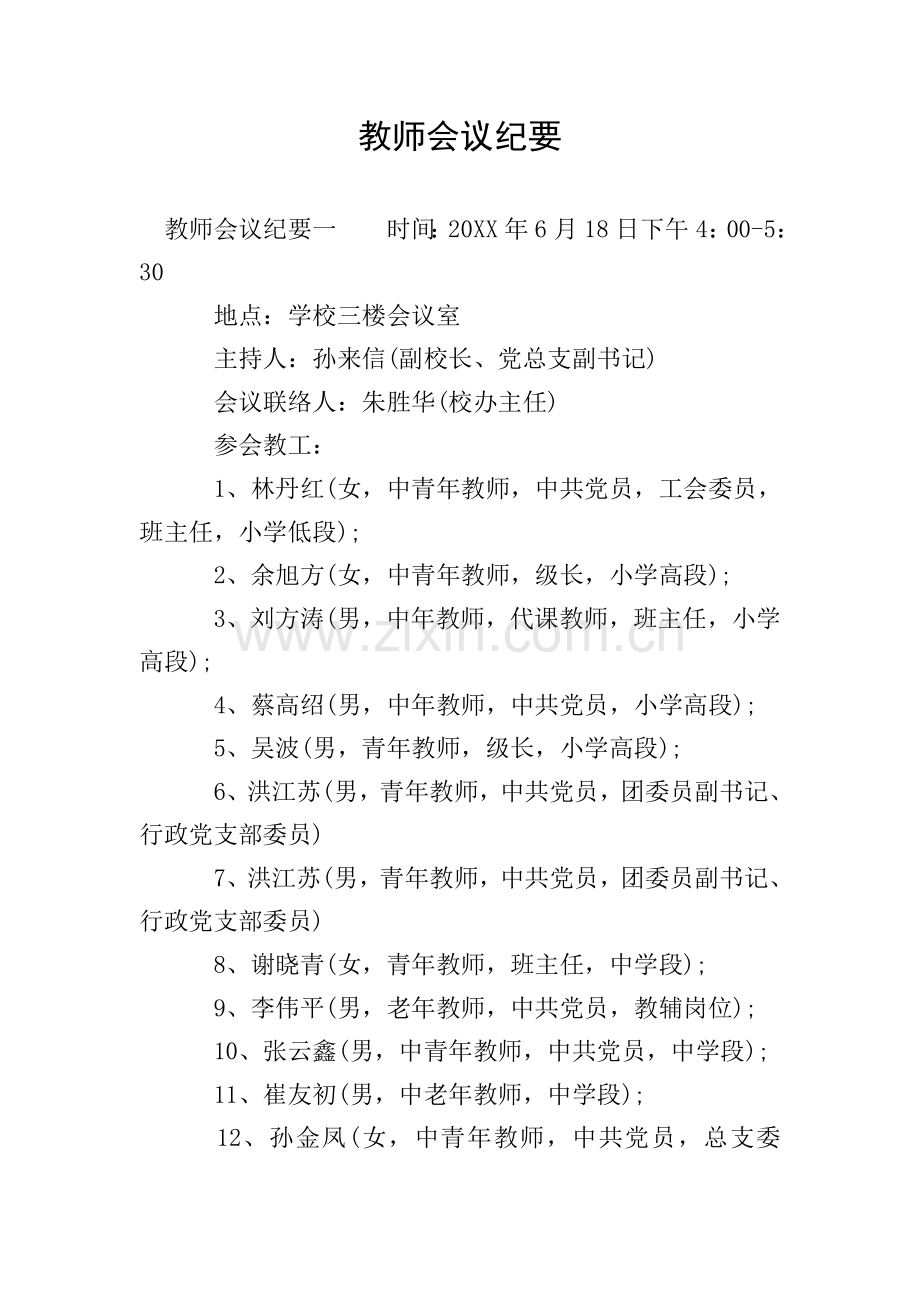 教师会议纪要

教师会议纪要一　　时间:20XX年6月18日下午4：00-5：30

地点：学校三楼会议室

主持人：孙来信(副校长、党总支副书记)

会议联络人：朱胜华(校办主任)

参会教工：

1、林丹红(女，中青年教师，中共党员，工会委员，班主任，小学低段)；

2、余旭方(女，中青年教师，级长，小学高段)；

3、刘方涛(男，中年教师，代课教师，班主任，小学高段)；

4、蔡高绍(男，中年教师，中共党员，小学高段)；

5、吴波(男，青年教师，级长，小学高段)；

6、洪江苏(男，青年教师，中共党员，团委员副书记、行政党支部委员)

7、洪江苏(男，青年教师，中共党员，团委员副书记、行政党支部委员)

8、谢晓青(女，青年教师，班主任，中学段)；

9、李伟平(男，老年教师，中共党员，教辅岗位)；

10、张云鑫(男，中青年教师，中共党员，中学段)；

11、崔友初(男，中老年教师，中学段)；

12、孙金凤(女，中青年教师，中共党员，总支委

www.zixin.com.cn